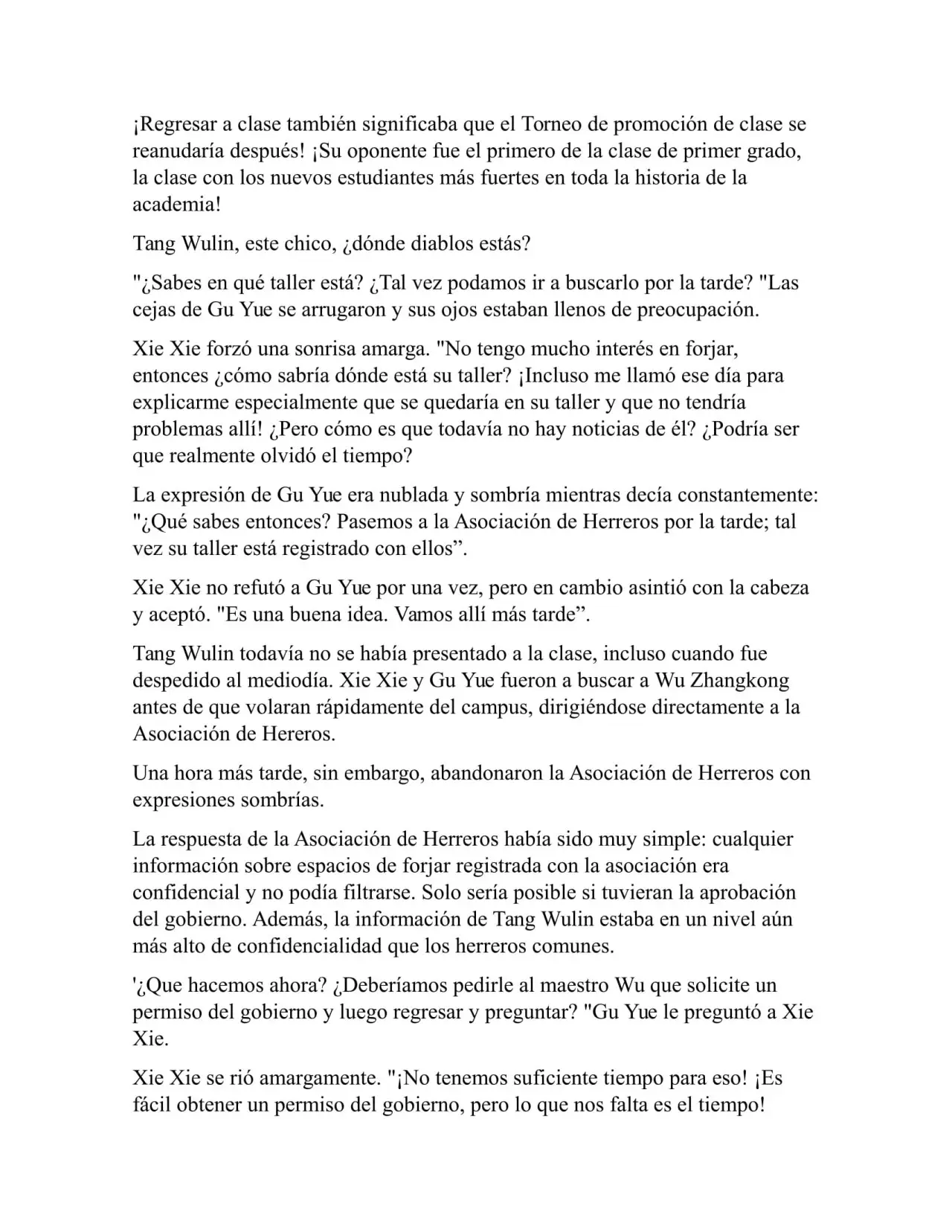 ¡Regresar a clase también significaba que el Torneo de promoción de clase se reanudaría después! ¡Su oponente fue el primero de la clase de primer grado, la clase con los nuevos estudiantes más fuertes en toda la historia de la academia!

Tang Wulin, este chico, ¿dónde diablos estás?

"¿Sabes en qué taller está? ¿Tal vez podamos ir a buscarlo por la tarde? "Las cejas de Gu Yue se arrugaron y sus ojos estaban llenos de preocupación.

Xie Xie forzó una sonrisa amarga. "No tengo mucho interés en forjar, entonces ¿cómo sabría dónde está su taller? ¡Incluso me llamó ese día para explicarme especialmente que se quedaría en su taller y que no tendría problemas allí! ¿Pero cómo es que todavía no hay noticias de él? ¿Podría ser que realmente olvidó el tiempo?

La expresión de Gu Yue era nublada y sombría mientras decía constantemente: "¿Qué sabes entonces? Pasemos a la Asociación de Herreros por la tarde; tal vez su taller está registrado con ellos”.

Xie Xie no refutó a Gu Yue por una vez, pero en cambio asintió con la cabeza y aceptó. "Es una buena idea. Vamos allí más tarde”.

Tang Wulin todavía no se había presentado a la clase, incluso cuando fue despedido al mediodía. Xie Xie y Gu Yue fueron a buscar a Wu Zhangkong antes de que volaran rápidamente del campus, dirigiéndose directamente a la Asociación de Hereros.

Una hora más tarde, sin embargo, abandonaron la Asociación de Herreros con expresiones sombrías.

La respuesta de la Asociación de Herreros había sido muy simple: cualquier información sobre espacios de forjar registrada con la asociación era confidencial y no podía filtrarse. Solo sería posible si tuvieran la aprobación del gobierno. Además, la información de Tang Wulin estaba en un nivel aún más alto de confidencialidad que los herreros comunes.

'¿Que hacemos ahora? ¿Deberíamos pedirle al maestro Wu que solicite un permiso del gobierno y luego regresar y preguntar? "Gu Yue le preguntó a Xie Xie.

Xie Xie se rió amargamente. "¡No tenemos suficiente tiempo para eso! ¡Es fácil obtener un permiso del gobierno, pero lo que nos falta es el tiempo!